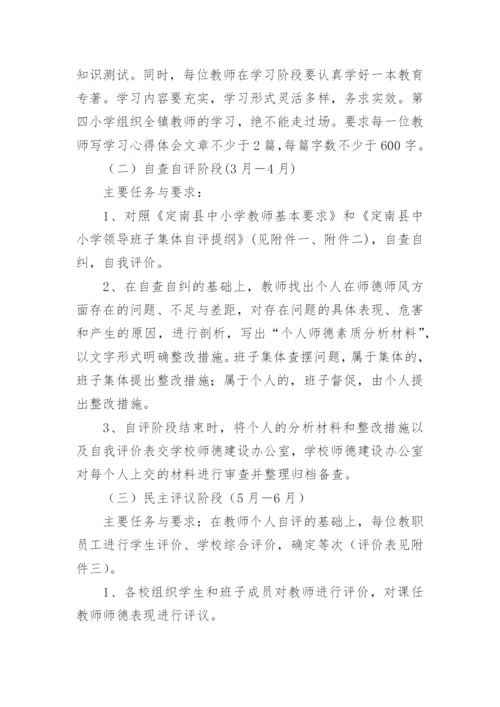 知识测试。同时，每位教师在学习阶段要认真学好一本教育专著。学习内容要充实，学习形式灵活多样，务求实效。第四小学组织全镇教师的学习，绝不能走过场。要求每一位教师写学习心得体会文章不少于2篇，每篇字数不少于600字。

（二）自查自评阶段(3月—4月)

主要任务与要求：

1、对照《定南县中小学教师基本要求》和《定南县中小学领导班子集体自评提纲》(见附件一、附件二)，自查自纠，自我评价。

2、在自查自纠的基础上，教师找出个人在师德师风方面存在的问题、不足与差距，对存在问题的具体表现、危害和产生的原因，进行剖析，写出“个人师德素质分析材料”，以文字形式明确整改措施。班子集体查摆问题，属于集体的，班子集体提出整改措施；属于个人的，班子督促，由个人提出整改措施。

3、自评阶段结束时，将个人的分析材料和整改措施以及自我评价表交学校师德建设办公室，学校师德建设办公室对每个人上交的材料进行审查并整理归档备查。

（三）民主评议阶段（5月—6月）

主要任务与要求：在教师个人自评的基础上，每位教职员工进行学生评价、学校综合评价，确定等次（评价表见附件三)。

1、各校组织学生和班子成员对教师进行评价，对课任教师师德表现进行评议。